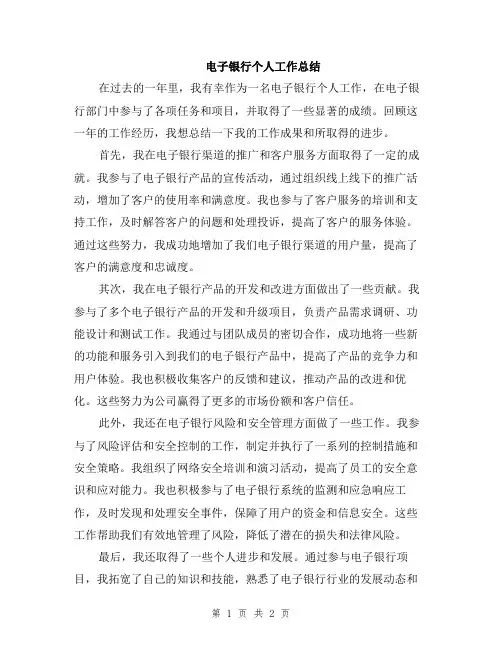 电子银行个人工作总结

在过去的一年里，我有幸作为一名电子银行个人工作，在电子银行部门中参与了各项任务和项目，并取得了一些显著的成绩。回顾这一年的工作经历，我想总结一下我的工作成果和所取得的进步。

首先，我在电子银行渠道的推广和客户服务方面取得了一定的成就。我参与了电子银行产品的宣传活动，通过组织线上线下的推广活动，增加了客户的使用率和满意度。我也参与了客户服务的培训和支持工作，及时解答客户的问题和处理投诉，提高了客户的服务体验。通过这些努力，我成功地增加了我们电子银行渠道的用户量，提高了客户的满意度和忠诚度。

其次，我在电子银行产品的开发和改进方面做出了一些贡献。我参与了多个电子银行产品的开发和升级项目，负责产品需求调研、功能设计和测试工作。我通过与团队成员的密切合作，成功地将一些新的功能和服务引入到我们的电子银行产品中，提高了产品的竞争力和用户体验。我也积极收集客户的反馈和建议，推动产品的改进和优化。这些努力为公司赢得了更多的市场份额和客户信任。

此外，我还在电子银行风险和安全管理方面做了一些工作。我参与了风险评估和安全控制的工作，制定并执行了一系列的控制措施和安全策略。我组织了网络安全培训和演习活动，提高了员工的安全意识和应对能力。我也积极参与了电子银行系统的监测和应急响应工作，及时发现和处理安全事件，保障了用户的资金和信息安全。这些工作帮助我们有效地管理了风险，降低了潜在的损失和法律风险。

最后，我还取得了一些个人进步和发展。通过参与电子银行项目，我拓宽了自己的知识和技能，熟悉了电子银行行业的发展动态和

第 1 页 共 2 页